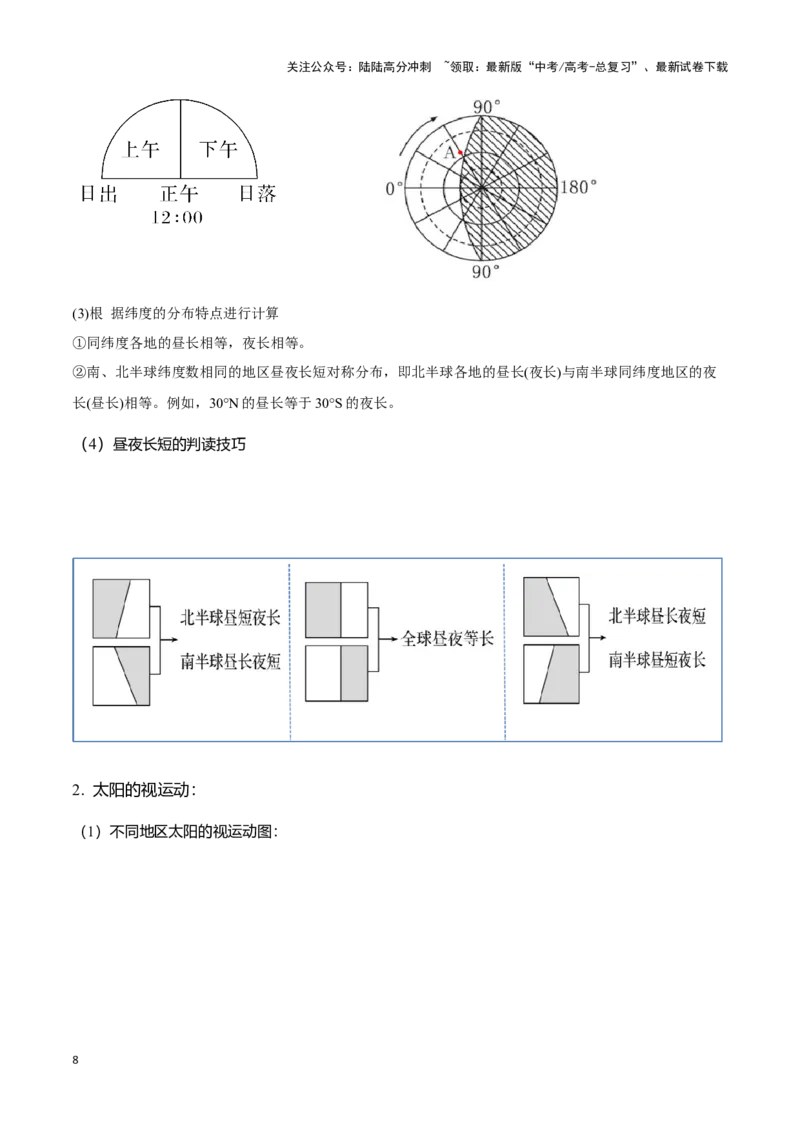 关注公众号：陆陆高分冲刺 ~领取：最新版“中考/高考-总复习”、最新试卷下载

上午 下午
日出 正午 日落
12:00

90°
A
0° 180°
90°

(3)根 据纬度的分布特点进行计算

①同纬度各地的昼长相等，夜长相等。

②南、北半球纬度数相同的地区昼夜长短对称分布，即北半球各地的昼长(夜长)与南半球同纬度地区的夜长(昼长)相等。例如，30°N的昼长等于30°S的夜长。

（4）昼夜长短的判读技巧

北半球昼短夜长
南半球昼长夜短

全球昼夜等长

北半球昼长夜短
南半球昼短夜长

2. 太阳的视运动：

（1）不同地区太阳的视运动图：

8